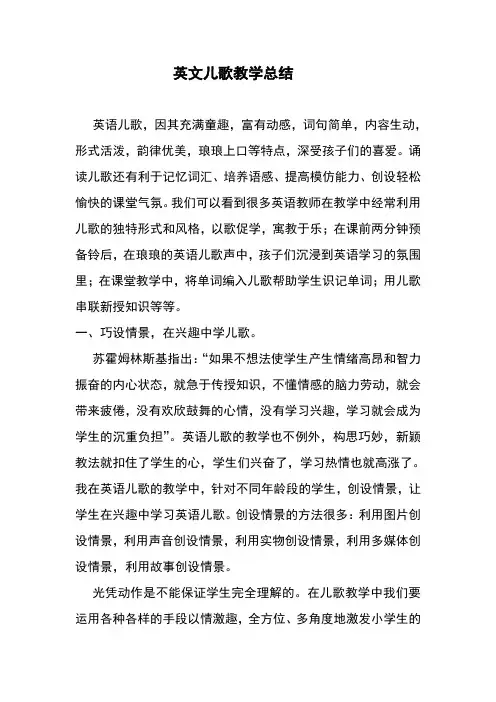 英文儿歌教学总结

英语儿歌，因其充满童趣，富有动感，词句简单，内容生动，形式活泼，韵律优美，琅琅上口等特点，深受孩子们的喜爱。诵读儿歌还有利于记忆词汇、培养语感、提高模仿能力、创设轻松愉快的课堂气氛。我们可以看到很多英语教师在教学中经常利用儿歌的独特形式和风格，以歌促学，寓教于乐；在课前两分钟预备铃后，在琅琅的英语儿歌声中，孩子们沉浸到英语学习的氛围里；在课堂教学中，将单词编入儿歌帮助学生识记单词；用儿歌串联新授知识等等。

一、巧设情景，在兴趣中学儿歌。

苏霍姆林斯基指出：“如果不想法使学生产生情绪高昂和智力振奋的内心状态，就急于传授知识，不懂情感的脑力劳动，就会带来疲倦，没有欢欣鼓舞的心情，没有学习兴趣，学习就会成为学生的沉重负担”。英语儿歌的教学也不例外，构思巧妙，新颖教法就扣住了学生的心，学生们兴奋了，学习热情也就高涨了。我在英语儿歌的教学中，针对不同年龄段的学生，创设情景，让学生在兴趣中学习英语儿歌。创设情景的方法很多：利用图片创设情景，利用声音创设情景，利用实物创设情景，利用多媒体创设情景，利用故事创设情景。

光凭动作是不能保证学生完全理解的。在儿歌教学中我们要运用各种各样的手段以情激趣，全方位、多角度地激发小学生的